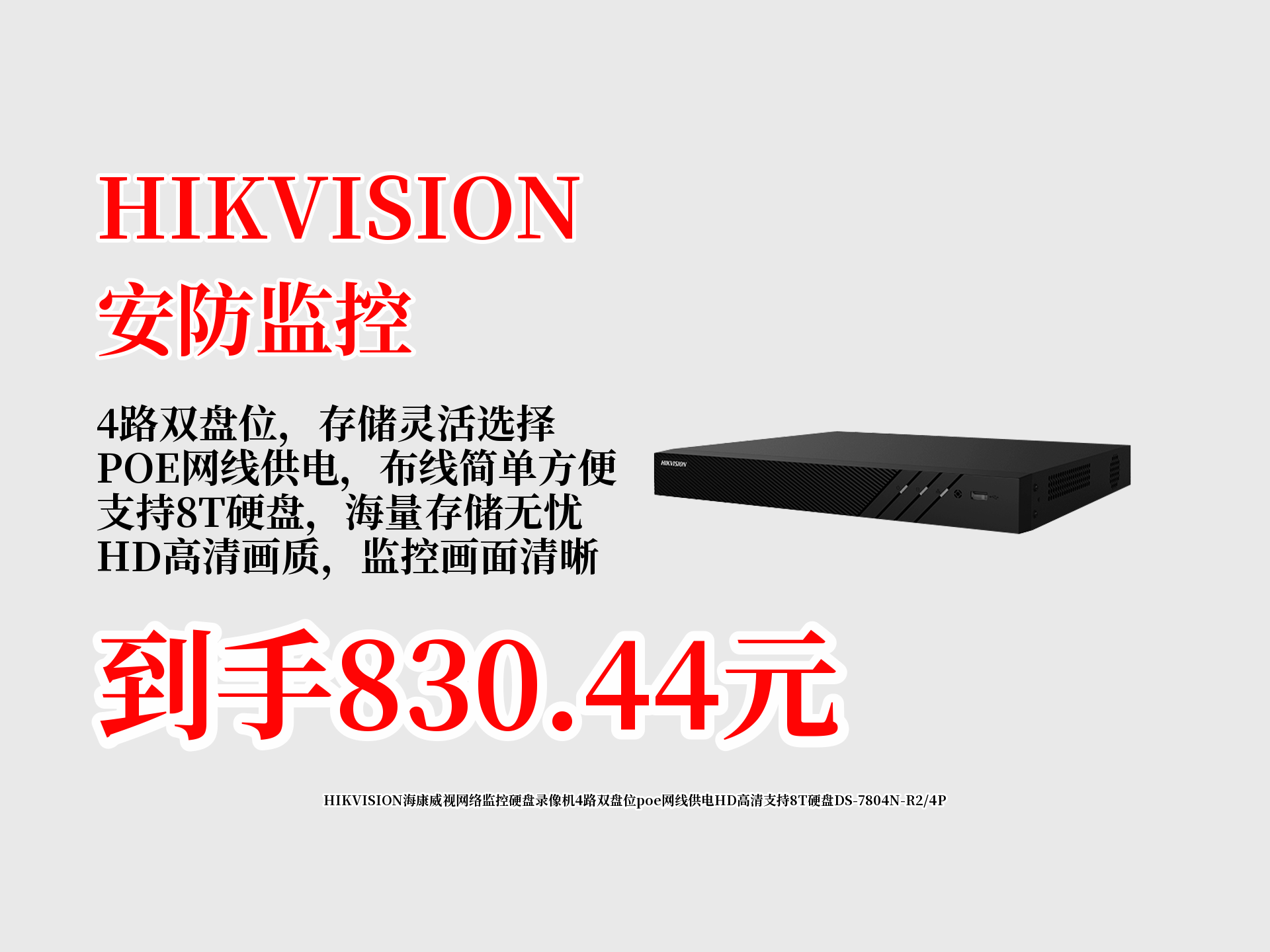 HIKVISION
安防监控

4路双盘位，存储灵活选择
POE网线供电，布线简单方便
支持8T硬盘，海量存储无忧
HD高清画质，监控画面清晰

HIKVISION

到手830.44元

HIKVISION海康威视网络监控硬盘录像机4路双盘位poe网线供电HD高清支持8T硬盘DS-7804N-R2/4P